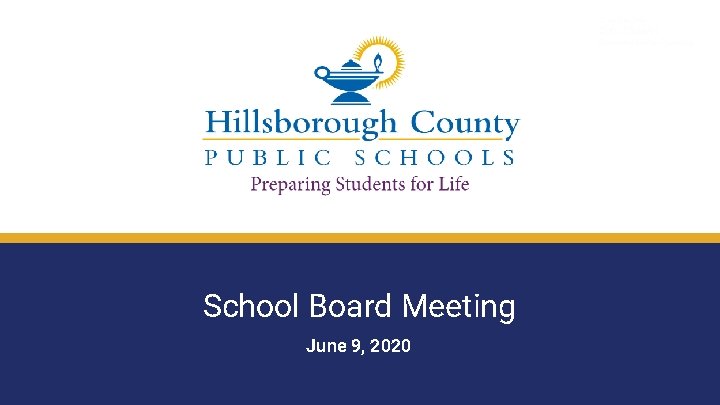 Hillsborough County
PUBLIC SCHOOLS
Preparing Students for Life

School Board Meeting
June 9, 2020